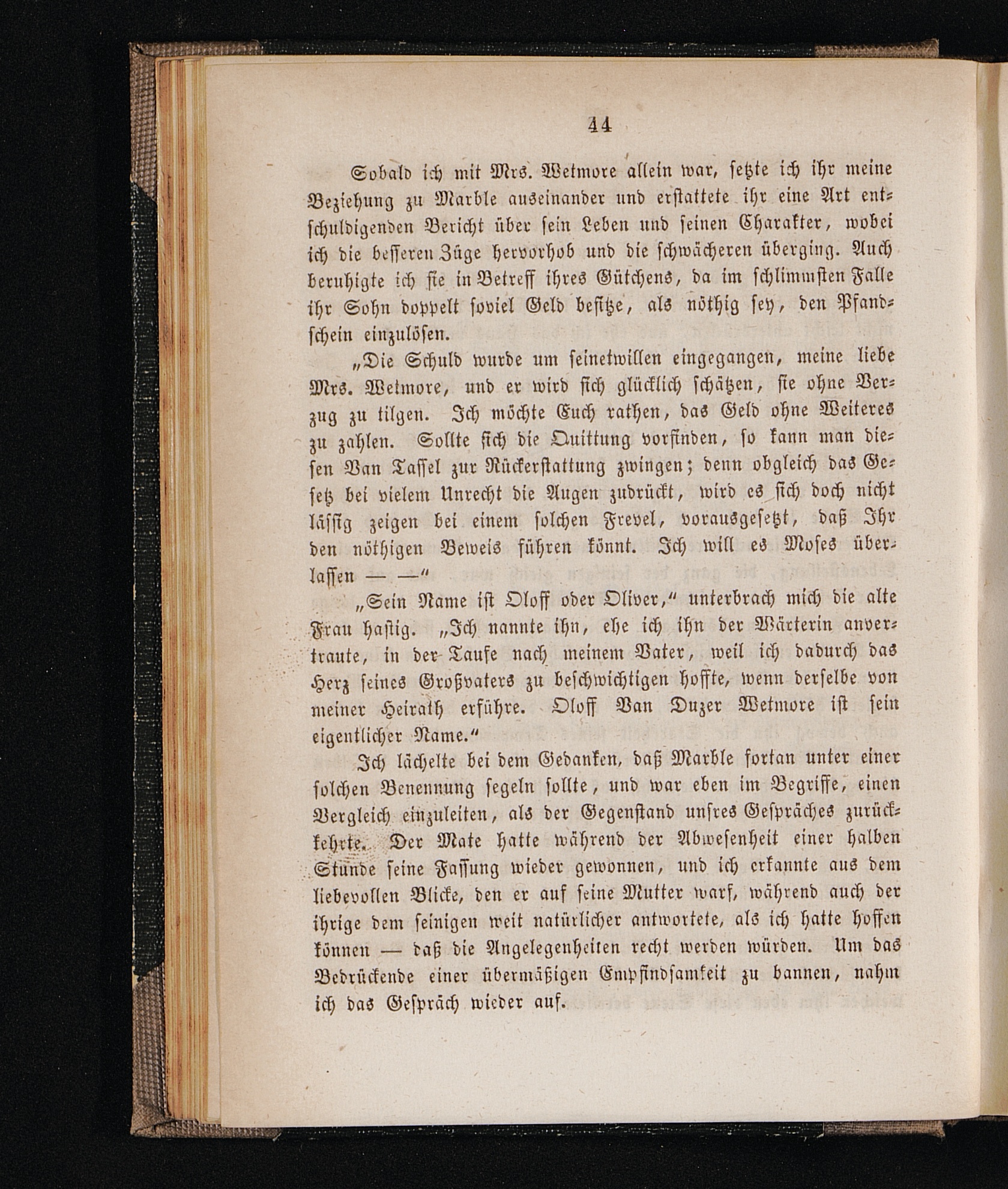 44

Sobald ich mit Mrs. Wetmore allein war, setzte ich ihr meine Beziehung zu Marble auseinander und erstattete ihr eine Art entschuldigenden Bericht über sein Leben und seinen Charakter, wobei ich die besseren Züge hervorhob und die schwächeren überging. Auch beruhigte ich sie in Betreff ihres Gütchens, da im schlimmsten Falle ihr Sohn doppelt soviel Geld besitze, als nöthig sey, den Pfandschein einzulösen.

„Die Schuld wurde um seinetwillen eingegangen, meine liebe Mrs. Wetmore, und er wird sich glücklich schätzen, sie ohne Verzug zu tilgen. Ich möchte Euch rathen, das Geld ohne Weiteres zu zahlen. Sollte sich die Quittung vorfinden, so kann man diesen Van Tassel zur Rückerstattung zwingen; denn obgleich das Gesetz bei vielem Unrecht die Augen zudrückt, wird es sich doch nicht lässig zeigen bei einem solchen Frevel, vorausgesetzt, daß Ihr den nöthigen Beweis führen könnt. Ich will es Moses überlassen — —“

„Sein Name ist Oloff oder Oliver,“ unterbrach mich die alte Frau hastig. „Ich nannte ihn, ehe ich ihn der Wärterin anvertraute, in der Taufe nach meinem Vater, weil ich dadurch das Herz seines Großvaters zu beschwichtigen hoffte, wenn derselbe von meiner Heirath erführe. Oloff Van Duzer Wetmore ist sein eigentlicher Name.“

Ich lächelte bei dem Gedanken, daß Marble fortan unter einer solchen Benennung segeln sollte, und war eben im Begriffe, einen Vergleich einzuleiten, als der Gegenstand unsres Gespräches zurückkehrte. Der Mate hatte während der Abwesenheit einer halben Stunde seine Fassung wieder gewonnen, und ich erkannte aus dem liebevollen Blicke, den er auf seine Mutter warf, während auch der ihrige dem seinigen weit natürlicher antwortete, als ich hatte hoffen können — daß die Angelegenheiten recht werden würden. Um das Bedrückende einer übermäßigen Empfindsamkeit zu bannen, nahm ich das Gespräch wieder auf.